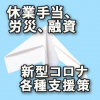 休業手当、
労災、融資

新型コロナ
各種支援策